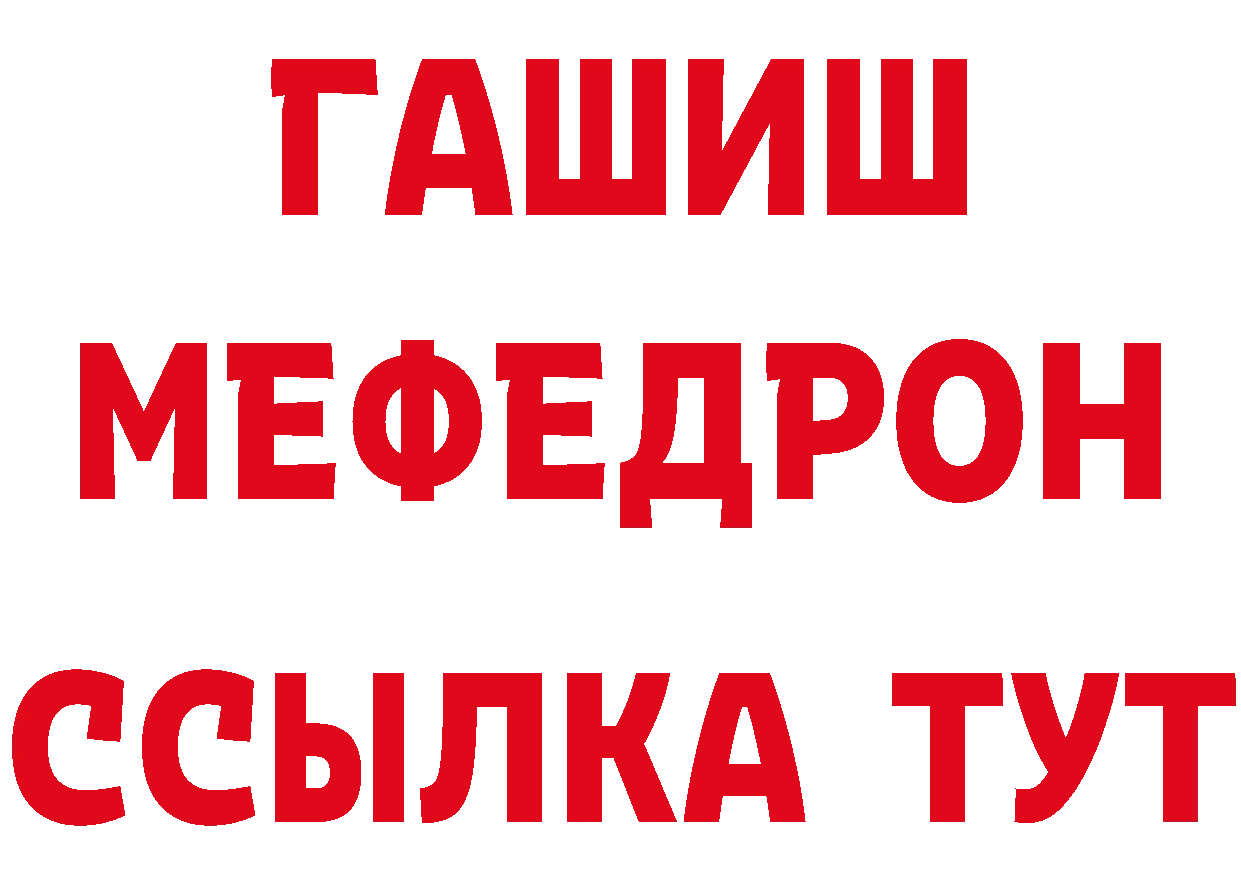 ГАШИШ
МЕФЕДРОН
ССЫЛКА ТУТ